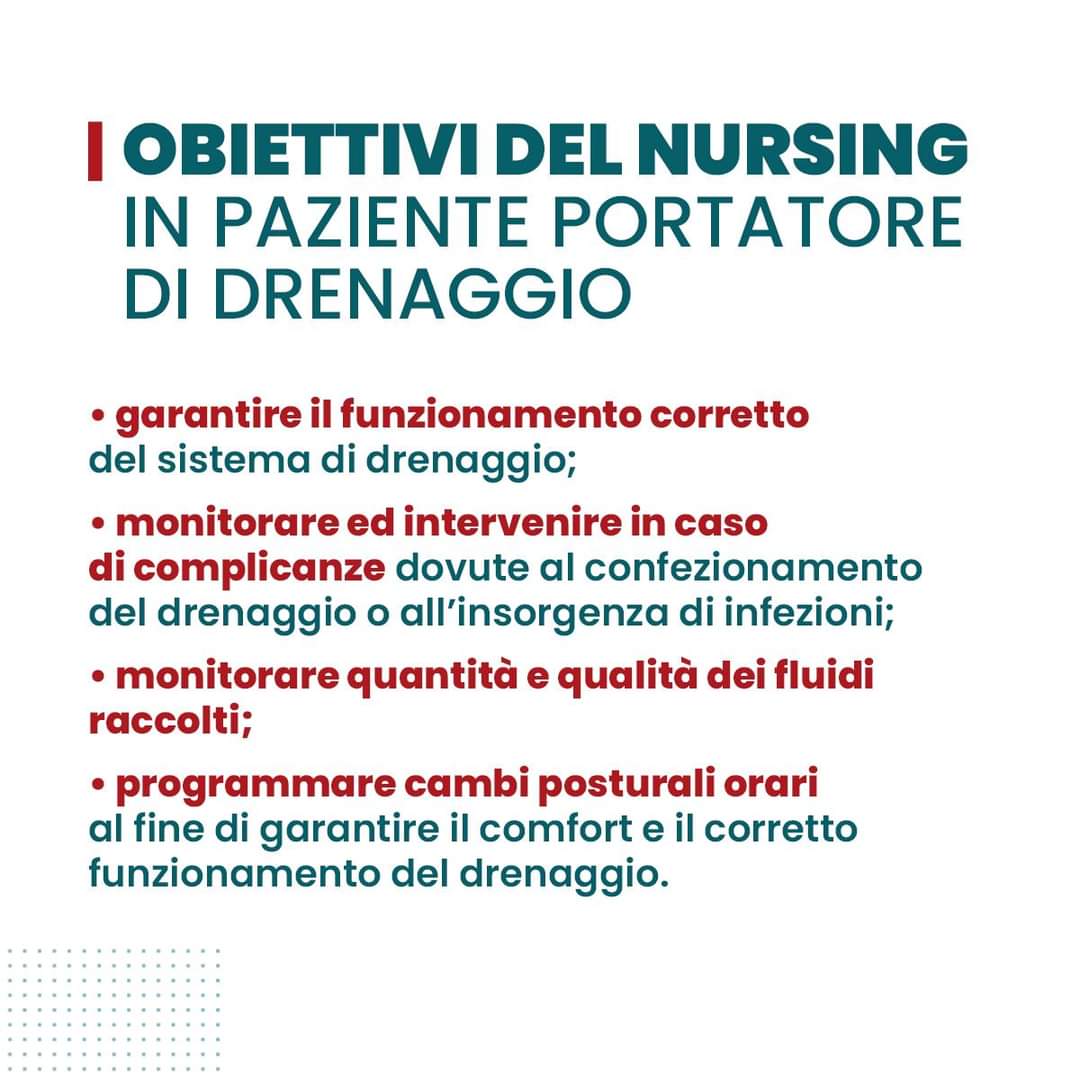 OBIETTIVI DEL NURSING
IN PAZIENTE PORTATORE
DI DRENAGGIO

• garantire il funzionamento corretto del sistema di drenaggio;

• monitorare ed intervenire in caso di complicanze dovute al confezionamento del drenaggio o all'insorgenza di infezioni;

• monitorare quantità e qualità dei fluidi raccolti;

• programmare cambi posturali orari al fine di garantire il comfort e il corretto funzionamento del drenaggio.